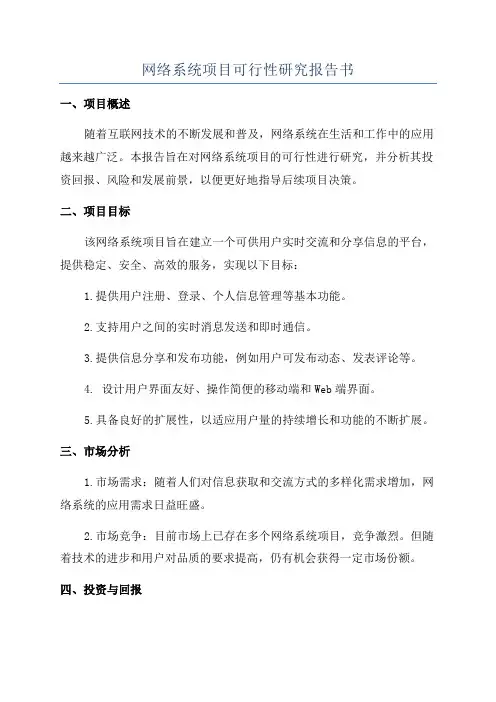 网络系统项目可行性研究报告书

一、项目概述

随着互联网技术的不断发展和普及，网络系统在生活和工作中的应用越来越广泛。本报告旨在对网络系统项目的可行性进行研究，并分析其投资回报、风险和发展前景，以便更好地指导后续项目决策。

二、项目目标

该网络系统项目旨在建立一个可供用户实时交流和分享信息的平台，提供稳定、安全、高效的服务，实现以下目标：

1.提供用户注册、登录、个人信息管理等基本功能。

2.支持用户之间的实时消息发送和即时通信。

3.提供信息分享和发布功能，例如用户可发布动态、发表评论等。

4. 设计用户界面友好、操作简便的移动端和Web端界面。

5.具备良好的扩展性，以适应用户量的持续增长和功能的不断扩展。

三、市场分析

1.市场需求：随着人们对信息获取和交流方式的多样化需求增加，网络系统的应用需求日益旺盛。

2.市场竞争：目前市场上已存在多个网络系统项目，竞争激烈。但随着技术的进步和用户对品质的要求提高，仍有机会获得一定市场份额。

四、投资与回报